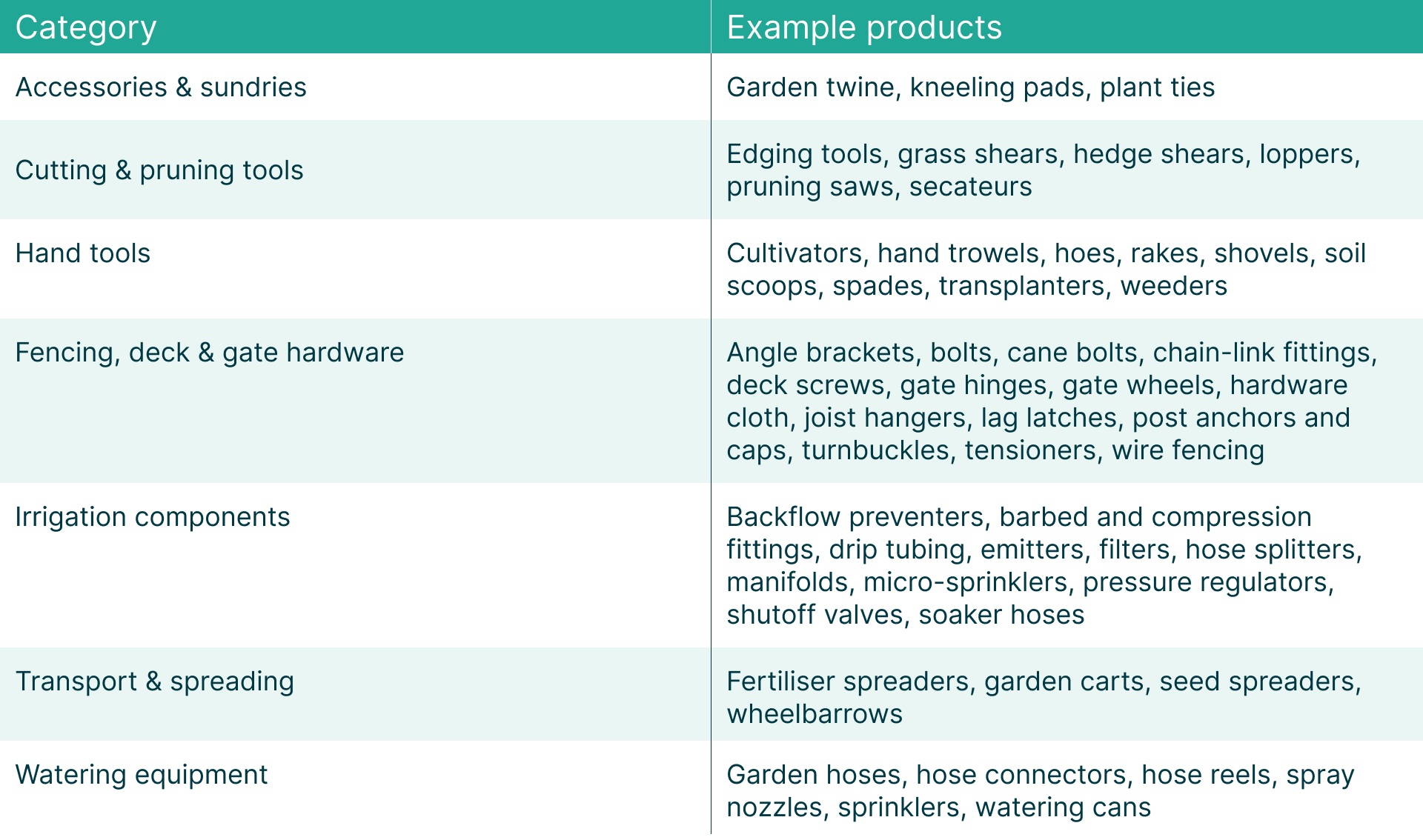 | Category | Example products |
|---|---|
| Accessories & sundries | Garden twine, kneeling pads, plant ties |
| Cutting & pruning tools | Edging tools, grass shears, hedge shears, loppers, pruning saws, secateurs |
| Hand tools | Cultivators, hand trowels, hoes, rakes, shovels, soil scoops, spades, transplanters, weeders |
| Fencing, deck & gate hardware | Angle brackets, bolts, cane bolts, chain-link fittings, deck screws, gate hinges, gate wheels, hardware cloth, joist hangers, lag latches, post anchors and caps, turnbuckles, tensioners, wire fencing |
| Irrigation components | Backflow preventers, barbed and compression fittings, drip tubing, emitters, filters, hose splitters, manifolds, micro-sprinklers, pressure regulators, shutoff valves, soaker hoses |
| Transport & spreading | Fertiliser spreaders, garden carts, seed spreaders, wheelbarrows |
| Watering equipment | Garden hoses, hose connectors, hose reels, spray nozzles, sprinklers, watering cans |